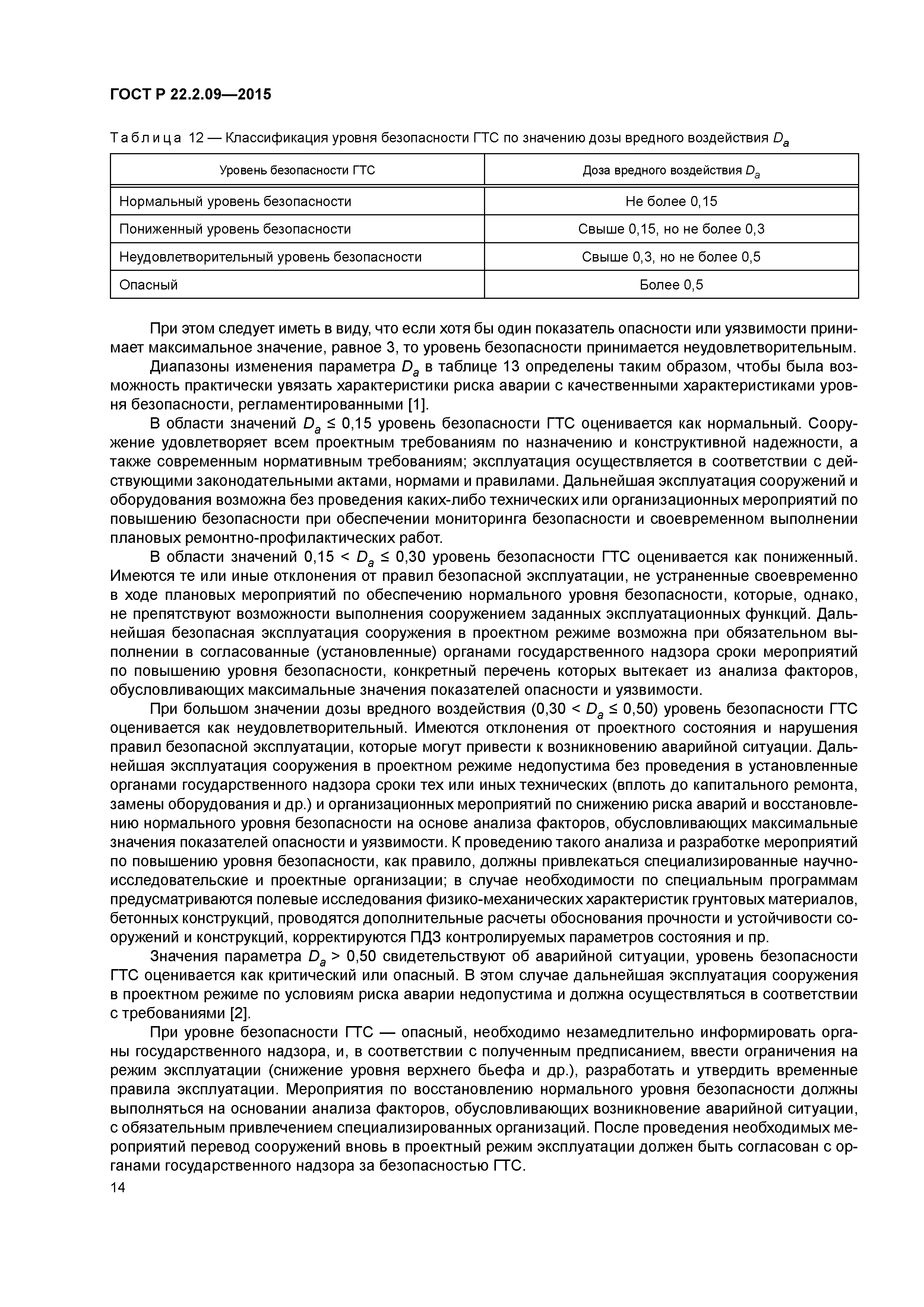 ГОСТ Р 22.2.09—2015

Таблица 12 — Классификация уровня безопасности ГТС по значению дозы вредного воздействия $D_a$

| Уровень безопасности ГТС | Доза вредного воздействия $D_a$ |
|---|---|
| Нормальный уровень безопасности | Не более 0,15 |
| Пониженный уровень безопасности | Свыше 0,15, но не более 0,3 |
| Неудовлетворительный уровень безопасности | Свыше 0,3, но не более 0,5 |
| Опасный | Более 0,5 |

При этом следует иметь в виду, что если хотя бы один показатель опасности или уязвимости принимает максимальное значение, равное 3, то уровень безопасности принимается неудовлетворительным.

Диапазоны изменения параметра $D_a$ в таблице 13 определены таким образом, чтобы была возможность практически увязать характеристики риска аварии с качественными характеристиками уровня безопасности, регламентированными [1].

В области значений $D_a \leq 0,15$ уровень безопасности ГТС оценивается как нормальный. Сооружение удовлетворяет всем проектным требованиям по назначению и конструктивной надежности, а также современным нормативным требованиям; эксплуатация осуществляется в соответствии с действующими законодательными актами, нормами и правилами. Дальнейшая эксплуатация сооружений и оборудования возможна без проведения каких-либо технических или организационных мероприятий по повышению безопасности при обеспечении мониторинга безопасности и своевременном выполнении плановых ремонтно-профилактических работ.

В области значений $0,15 < D_a \leq 0,30$ уровень безопасности ГТС оценивается как пониженный. Имеются те или иные отклонения от правил безопасной эксплуатации, не устраненные своевременно в ходе плановых мероприятий по обеспечению нормального уровня безопасности, которые, однако, не препятствуют возможности выполнения сооружением заданных эксплуатационных функций. Дальнейшая безопасная эксплуатация сооружения в проектном режиме возможна при обязательном выполнении в согласованные (установленные) органами государственного надзора сроки мероприятий по повышению уровня безопасности, конкретный перечень которых вытекает из анализа факторов, обусловливающих максимальные значения показателей опасности и уязвимости.

При большом значении дозы вредного воздействия ($0,30 < D_a \leq 0,50$) уровень безопасности ГТС оценивается как неудовлетворительный. Имеются отклонения от проектного состояния и нарушения правил безопасной эксплуатации, которые могут привести к возникновению аварийной ситуации. Дальнейшая эксплуатация сооружения в проектном режиме недопустима без проведения в установленные органами государственного надзора сроки тех или иных технических (вплоть до капитального ремонта, замены оборудования и др.) и организационных мероприятий по снижению риска аварий и восстановлению нормального уровня безопасности на основе анализа факторов, обусловливающих максимальные значения показателей опасности и уязвимости. К проведению такого анализа и разработке мероприятий по повышению уровня безопасности, как правило, должны привлекаться специализированные научно-исследовательские и проектные организации; в случае необходимости по специальным программам предусматриваются полевые исследования физико-механических характеристик грунтовых материалов, бетонных конструкций, проводятся дополнительные расчеты обоснования прочности и устойчивости сооружений и конструкций, корректируются ПДЗ контролируемых параметров состояния и пр.

Значения параметра $D_a > 0,50$ свидетельствуют об аварийной ситуации, уровень безопасности ГТС оценивается как критический или опасный. В этом случае дальнейшая эксплуатация сооружения в проектном режиме по условиям риска аварии недопустима и должна осуществляться в соответствии с требованиями [2].

При уровне безопасности ГТС — опасный, необходимо незамедлительно информировать органы государственного надзора, и, в соответствии с полученным предписанием, ввести ограничения на режим эксплуатации (снижение уровня верхнего бьефа и др.), разработать и утвердить временные правила эксплуатации. Мероприятия по восстановлению нормального уровня безопасности должны выполняться на основании анализа факторов, обусловливающих возникновение аварийной ситуации, с обязательным привлечением специализированных организаций. После проведения необходимых мероприятий перевод сооружений вновь в проектный режим эксплуатации должен быть согласован с органами государственного надзора за безопасностью ГТС.

14